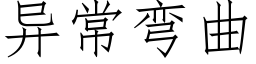 异常弯曲